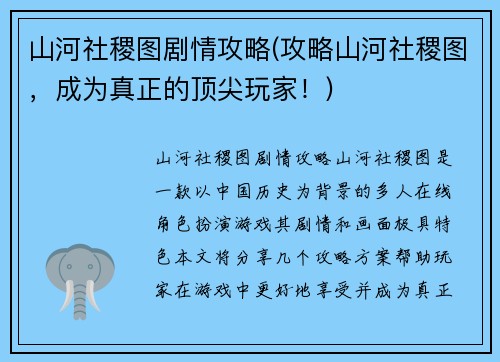 山河社稷图剧情攻略(攻略山河社稷图，成为真正的顶尖玩家！)

山河社稷图剧情攻略山河社稷图是一款以中国历史为背景的多人在线角色扮演游戏其剧情和画面极具特色本文将分享几个攻略方案帮助玩家在游戏中更好地享受并成为真正